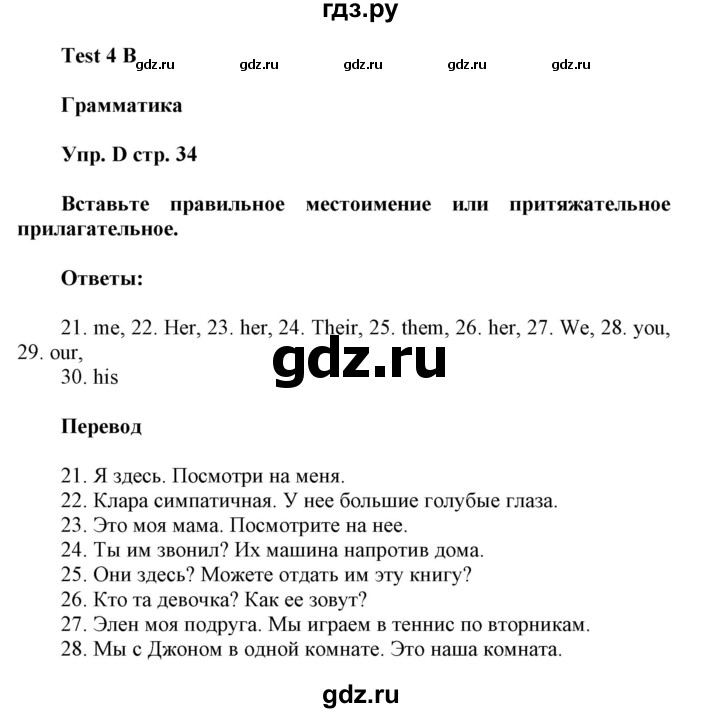 гдз.ру

Test 4 B gdz.ru gdz.ru gdz.ru gdz.ru gdz.ru

Грамматика

Упр. D стр. 34

Вставьте правильное местоимение или притяжательное прилагательное.

Ответы:

21. me, 22. Her, 23. her, 24. Their, 25. them, 26. her, 27. We, 28. you, 29. our,
30. his

gdz.ru

Перевод

21. Я здесь. Посмотри на меня.
22. Клара симпатичная. У нее большие голубые глаза.
23. Это моя мама. Посмотрите на нее.
24. Ты им звонил? Их машина напротив дома.
25. Они здесь? Можете отдать им эту книгу?
26. Кто та девочка? Как ее зовут?
27. Элен моя подруга. Мы играем в теннис по вторникам.
28. Мы с Джоном в одной комнате. Это наша комната.

gdz.ru